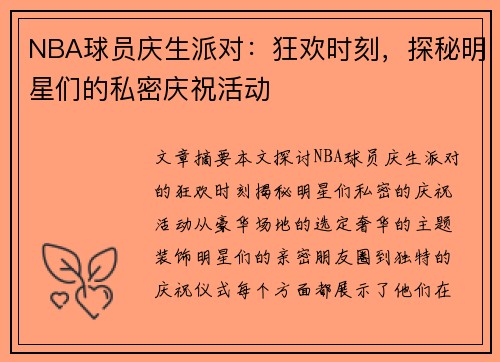 NBA球员庆生派对：狂欢时刻，探秘明星们的私密庆祝活动

文章摘要本文探讨NBA球员庆生派对的狂欢时刻揭秘明星们私密的庆祝活动从豪华场地的选定奢华的主题装饰明星们的亲密朋友圈到独特的庆祝仪式每个方面都展示了他们在